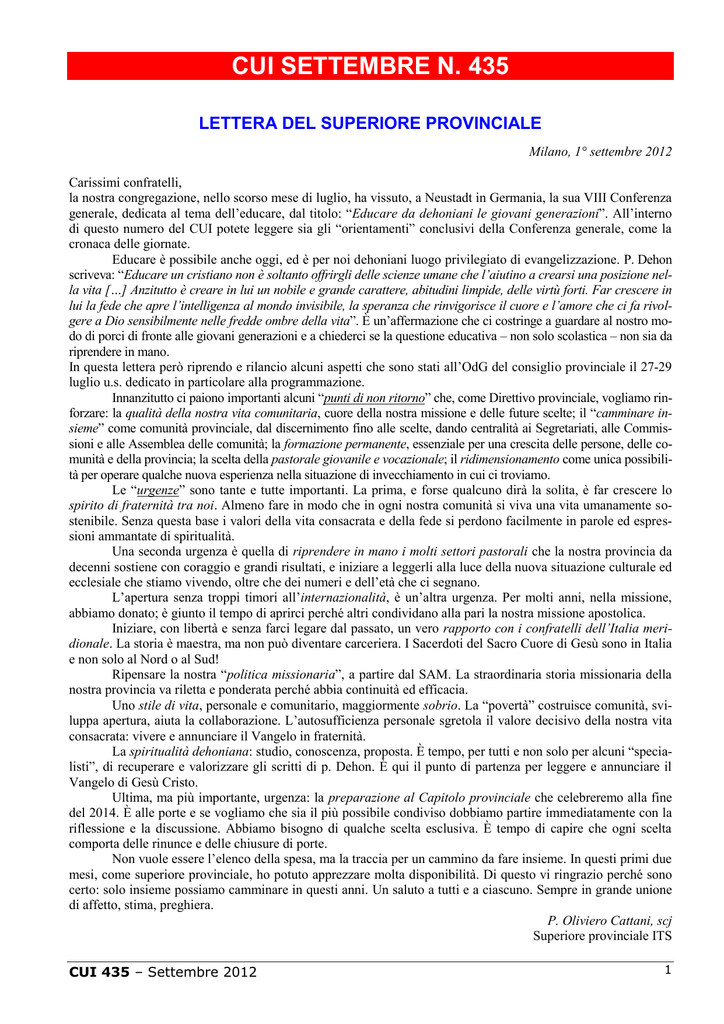 CUI SETTEMBRE N. 435

LETTERA DEL SUPERIORE PROVINCIALE

Milano, 1° settembre 2012

Carissimi confratelli,
la nostra congregazione, nello scorso mese di luglio, ha vissuto, a Neustadt in Germania, la sua VIII Conferenza generale, dedicata al tema dell'educare, dal titolo: "Educare da dehoniani le giovani generazioni". All'interno di questo numero del CUI potete leggere sia gli "orientamenti" conclusivi della Conferenza generale, come la cronaca delle giornate.

Educare è possibile anche oggi, ed è per noi dehoniani luogo privilegiato di evangelizzazione. P. Dehon scriveva: "Educare un cristiano non è soltanto offrirgli delle scienze umane che l'aiutino a crearsi una posizione nella vita […] Anzitutto è creare in lui un nobile e grande carattere, abitudini limpide, delle virtù forti. Far crescere in lui la fede che apre l'intelligenza al mondo invisibile, la speranza che rinvigorisce il cuore e l'amore che ci fa rivolgere a Dio sensibilmente nelle fredde ombre della vita". È un'affermazione che ci costringe a guardare al nostro modo di porci di fronte alle giovani generazioni e a chiederci se la questione educativa – non solo scolastica – non sia da riprendere in mano.
In questa lettera però riprendo e rilancio alcuni aspetti che sono stati all'OdG del consiglio provinciale il 27-29 luglio u.s. dedicato in particolare alla programmazione.

Innanzitutto ci paiono importanti alcuni "punti di non ritorno" che, come Direttivo provinciale, vogliamo rinforzare: la qualità della nostra vita comunitaria, cuore della nostra missione e delle future scelte; il "camminare insieme" come comunità provinciale, dal discernimento fino alle scelte, dando centralità ai Segretariati, alle Commissioni e alle Assemblea delle comunità; la formazione permanente, essenziale per una crescita delle persone, delle comunità e della provincia; la scelta della pastorale giovanile e vocazionale; il ridimensionamento come unica possibilità per operare qualche nuova esperienza nella situazione di invecchiamento in cui ci troviamo.

Le "urgenze" sono tante e tutte importanti. La prima, e forse qualcuno dirà la solita, è far crescere lo spirito di fraternità tra noi. Almeno fare in modo che in ogni nostra comunità si viva una vita umanamente sostenibile. Senza questa base i valori della vita consacrata e della fede si perdono facilmente in parole ed espressioni ammantate di spiritualità.

Una seconda urgenza è quella di riprendere in mano i molti settori pastorali che la nostra provincia da decenni sostiene con coraggio e grandi risultati, e iniziare a leggerli alla luce della nuova situazione culturale ed ecclesiale che stiamo vivendo, oltre che dei numeri e dell'età che ci segnano.

L'apertura senza troppi timori all'internazionalità, è un'altra urgenza. Per molti anni, nella missione, abbiamo donato; è giunto il tempo di aprirci perché altri condividano alla pari la nostra missione apostolica.

Iniziare, con libertà e senza farci legare dal passato, un vero rapporto con i confratelli dell'Italia meridionale. La storia è maestra, ma non può diventare carceriera. I Sacerdoti del Sacro Cuore di Gesù sono in Italia e non solo al Nord o al Sud!

Ripensare la nostra "politica missionaria", a partire dal SAM. La straordinaria storia missionaria della nostra provincia va riletta e ponderata perché abbia continuità ed efficacia.

Uno stile di vita, personale e comunitario, maggiormente sobrio. La "povertà" costruisce comunità, sviluppa apertura, aiuta la collaborazione. L'autosufficienza personale sgretola il valore decisivo della nostra vita consacrata: vivere e annunciare il Vangelo in fraternità.

La spiritualità dehoniana: studio, conoscenza, proposta. È tempo, per tutti e non solo per alcuni "specialisti", di recuperare e valorizzare gli scritti di p. Dehon. È qui il punto di partenza per leggere e annunciare il Vangelo di Gesù Cristo.

Ultima, ma più importante, urgenza: la preparazione al Capitolo provinciale che celebreremo alla fine del 2014. È alle porte e se vogliamo che sia il più possibile condiviso dobbiamo partire immediatamente con la riflessione e la discussione. Abbiamo bisogno di qualche scelta esclusiva. È tempo di capire che ogni scelta comporta delle rinunce e delle chiusure di porte.

Non vuole essere l'elenco della spesa, ma la traccia per un cammino da fare insieme. In questi primi due mesi, come superiore provinciale, ho potuto apprezzare molta disponibilità. Di questo vi ringrazio perché sono certo: solo insieme possiamo camminare in questi anni. Un saluto a tutti e a ciascuno. Sempre in grande unione di affetto, stima, preghiera.

P. Oliviero Cattani, scj
Superiore provinciale ITS

CUI 435 – Settembre 2012

1